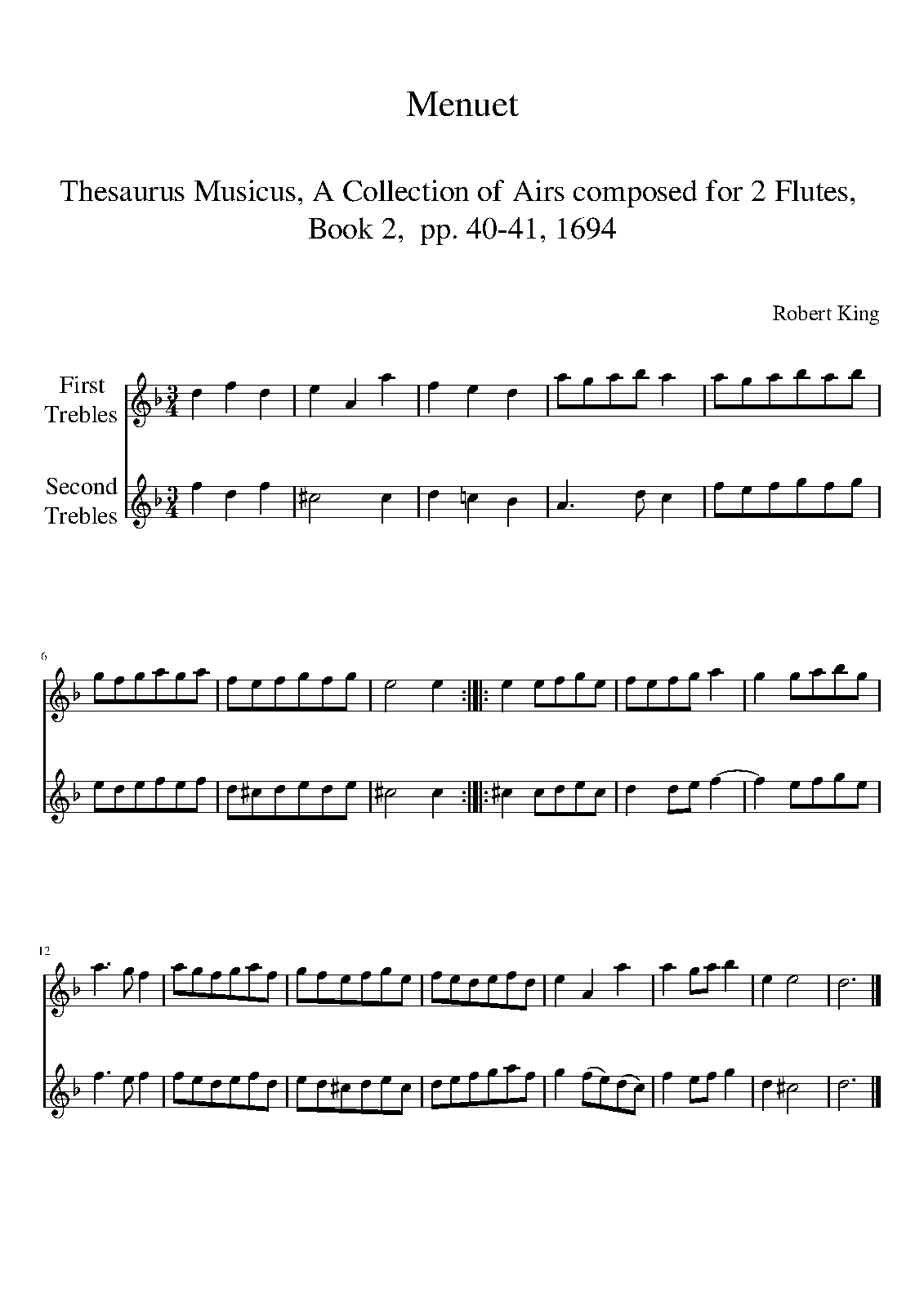 Menuet

Thesaurus Musicus, A Collection of Airs composed for 2 Flutes, Book 2, pp. 40-41, 1694

Robert King

First Trebles

Second Trebles

6

12